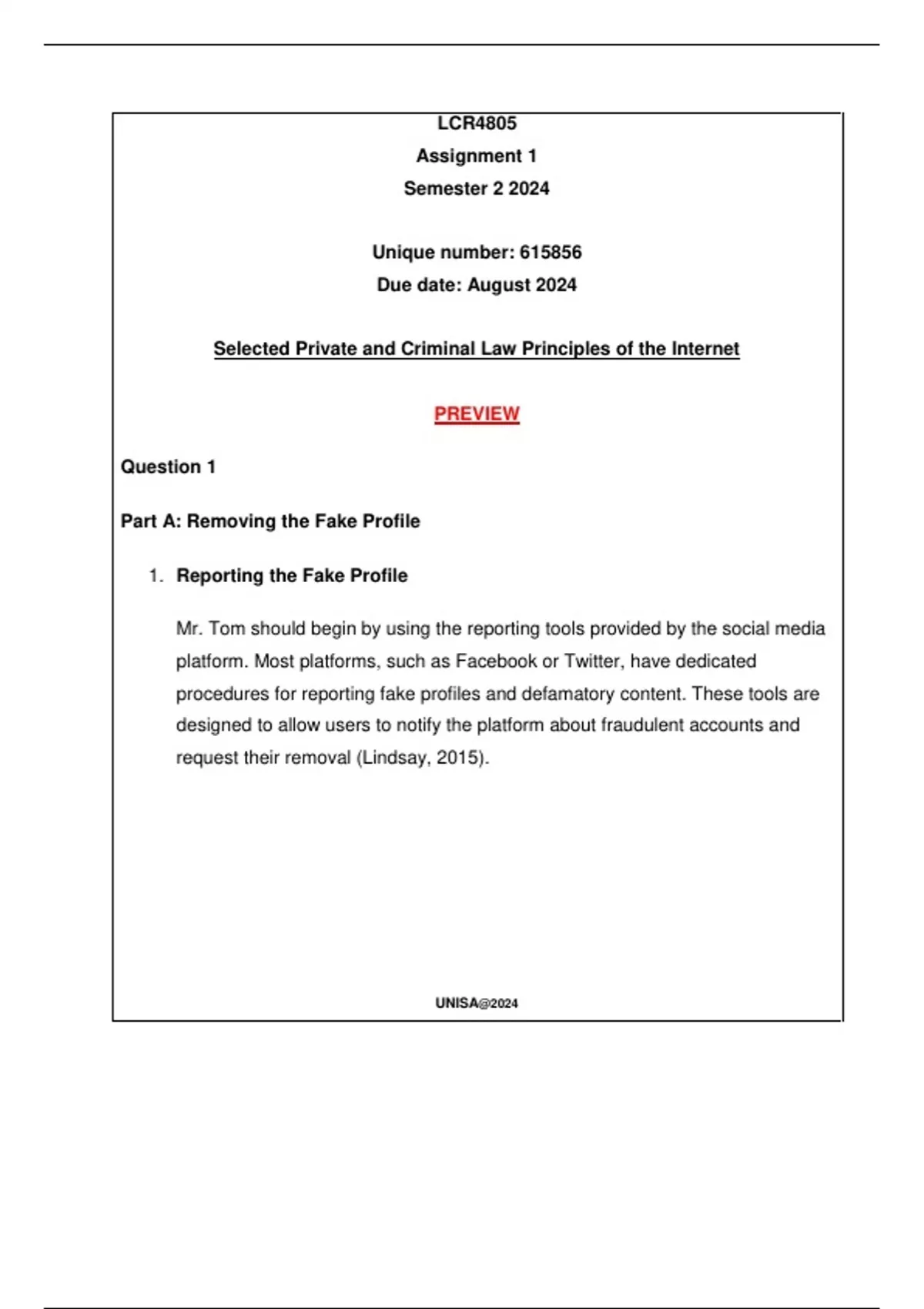 LCR4805

Assignment 1

Semester 2 2024

Unique number: 615856

Due date: August 2024

Selected Private and Criminal Law Principles of the Internet

PREVIEW

Question 1

Part A: Removing the Fake Profile

1. Reporting the Fake Profile

Mr. Tom should begin by using the reporting tools provided by the social media platform. Most platforms, such as Facebook or Twitter, have dedicated procedures for reporting fake profiles and defamatory content. These tools are designed to allow users to notify the platform about fraudulent accounts and request their removal (Lindsay, 2015).

UNISA@2024